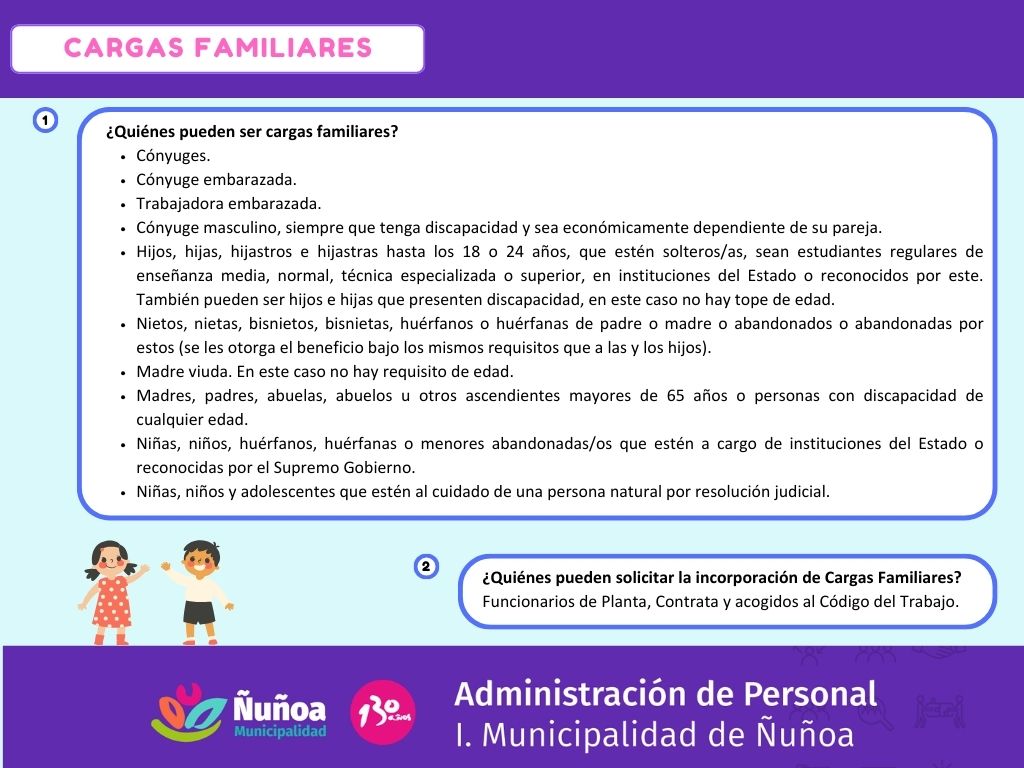 CARGAS FAMILIARES

1

¿Quiénes pueden ser cargas familiares?
• Cónyuges.
• Cónyuge embarazada.
• Trabajadora embarazada.
• Cónyuge masculino, siempre que tenga discapacidad y sea económicamente dependiente de su pareja.
• Hijos, hijas, hijastros e hijastras hasta los 18 o 24 años, que estén solteros/as, sean estudiantes regulares de enseñanza media, normal, técnica especializada o superior, en instituciones del Estado o reconocidos por este. También pueden ser hijos e hijas que presenten discapacidad, en este caso no hay tope de edad.
• Nietos, nietas, bisnietos, bisnietas, huérfanos o huérfanas de padre o madre o abandonados o abandonadas por estos (se les otorga el beneficio bajo los mismos requisitos que a las y los hijos).
• Madre viuda. En este caso no hay requisito de edad.
• Madres, padres, abuelas, abuelos u otros ascendientes mayores de 65 años o personas con discapacidad de cualquier edad.
• Niñas, niños, huérfanos, huérfanas o menores abandonadas/os que estén a cargo de instituciones del Estado o reconocidas por el Supremo Gobierno.
• Niñas, niños y adolescentes que estén al cuidado de una persona natural por resolución judicial.

2

¿Quiénes pueden solicitar la incorporación de Cargas Familiares?
Funcionarios de Planta, Contrata y acogidos al Código del Trabajo.

Ñuñoa
Municipalidad

130 años

Administración de Personal
I. Municipalidad de Ñuñoa